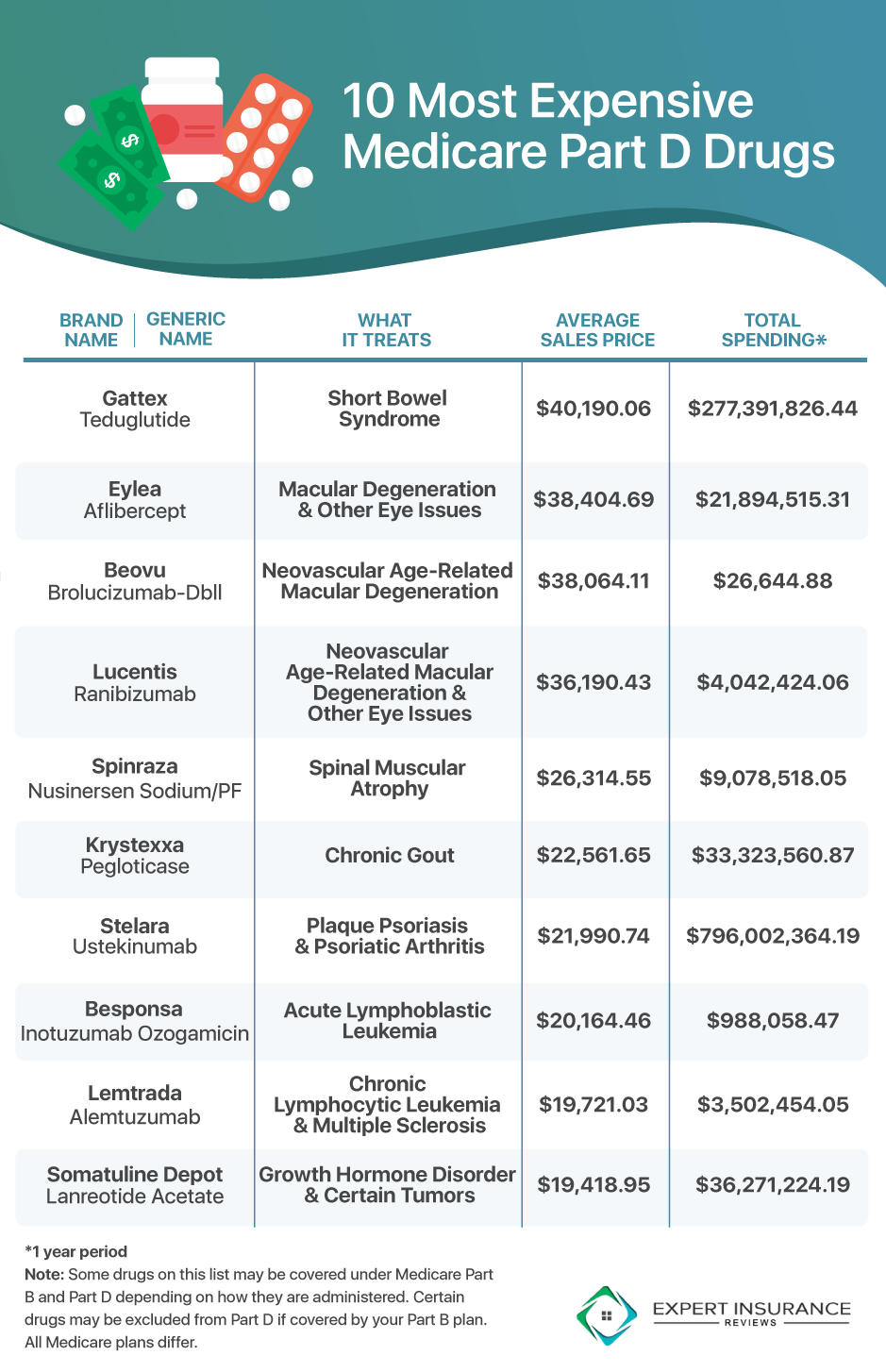 10 Most Expensive Medicare Part D Drugs

| BRAND NAME \| GENERIC NAME | WHAT IT TREATS | AVERAGE SALES PRICE | TOTAL SPENDING* |
|---|---|---|---|
| Gattex Teduglutide | Short Bowel Syndrome | $40,190.06 | $277,391,826.44 |
| Eylea Aflibercept | Macular Degeneration & Other Eye Issues | $38,404.69 | $21,894,515.31 |
| Beovu Brolucizumab-Dbll | Neovascular Age-Related Macular Degeneration | $38,064.11 | $26,644.88 |
| Lucentis Ranibizumab | Neovascular Age-Related Macular Degeneration & Other Eye Issues | $36,190.43 | $4,042,424.06 |
| Spinraza Nusinersen Sodium/PF | Spinal Muscular Atrophy | $26,314.55 | $9,078,518.05 |
| Krystexxa Pegloticase | Chronic Gout | $22,561.65 | $33,323,560.87 |
| Stelara Ustekinumab | Plaque Psoriasis & Psoriatic Arthritis | $21,990.74 | $796,002,364.19 |
| Besponsa Inotuzumab Ozogamicin | Acute Lymphoblastic Leukemia | $20,164.46 | $988,058.47 |
| Lemtrada Alemtuzumab | Chronic Lymphocytic Leukemia & Multiple Sclerosis | $19,721.03 | $3,502,454.05 |
| Somatuline Depot Lanreotide Acetate | Growth Hormone Disorder & Certain Tumors | $19,418.95 | $36,271,224.19 |

*1 year period
Note: Some drugs on this list may be covered under Medicare Part B and Part D depending on how they are administered. Certain drugs may be excluded from Part D if covered by your Part B plan. All Medicare plans differ.

EXPERT INSURANCE REVIEWS